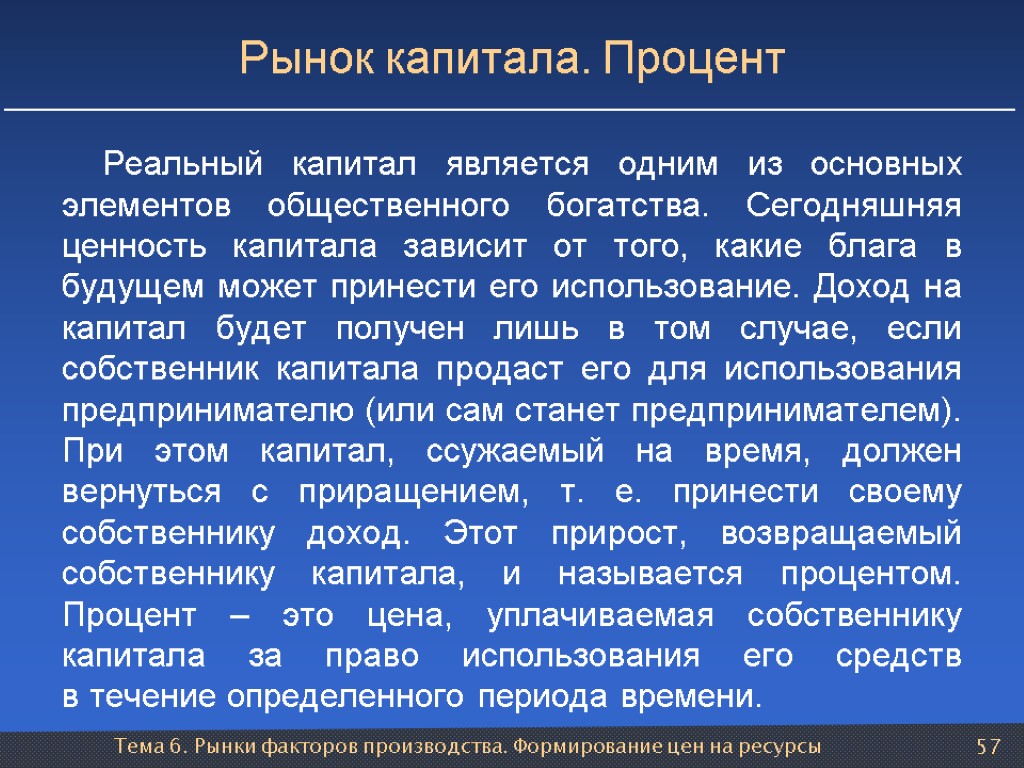 Рынок капитала. Процент

Реальный капитал является одним из основных элементов общественного богатства. Сегодняшняя ценность капитала зависит от того, какие блага в будущем может принести его использование. Доход на капитал будет получен лишь в том случае, если собственник капитала продаст его для использования предпринимателю (или сам станет предпринимателем). При этом капитал, ссужаемый на время, должен вернуться с приращением, т. е. принести своему собственнику доход. Этот прирост, возвращаемый собственнику капитала, и называется процентом. Процент – это цена, уплачиваемая собственнику капитала за право использования его средств в течение определенного периода времени.

Тема 6. Рынки факторов производства. Формирование цен на ресурсы

57